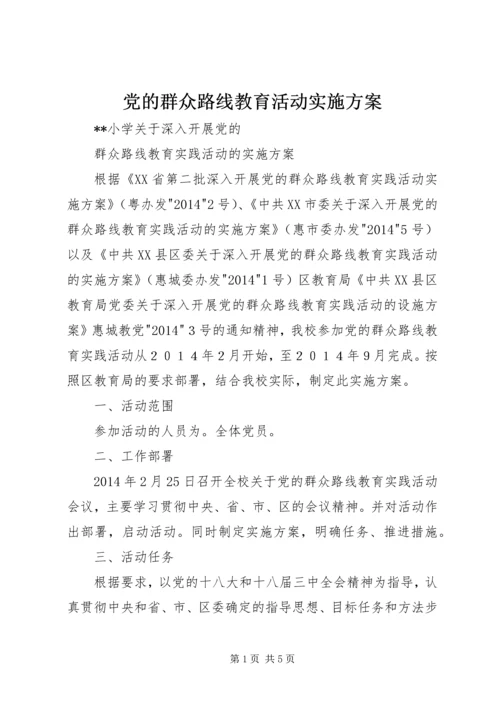 党的群众路线教育活动实施方案

**小学关于深入开展党的

群众路线教育实践活动的实施方案

根据《XX省第二批深入开展党的群众路线教育实践活动实施方案》（粤办发"2014"2号）、《中共XX市委关于深入开展党的群众路线教育实践活动的实施方案》（惠市委办发"2014"5号）以及《中共XX县区委关于深入开展党的群众路线教育实践活动的实施方案》（惠城委办发"2014"1号）区教育局《中共XX县区教育局党委关于深入开展党的群众路线教育实践活动的设施方案》惠城教党"2014"3号的通知精神，我校参加党的群众路线教育实践活动从２０１４年2月开始，至２０１４年9月完成。按照区教育局的要求部署，结合我校实际，制定此实施方案。

一、活动范围

参加活动的人员为。全体党员。

二、工作部署

2014年2月25日召开全校关于党的群众路线教育实践活动会议，主要学习贯彻中央、省、市、区的会议精神。并对活动作出部署，启动活动。同时制定实施方案，明确任务、推进措施。

三、活动任务

根据要求，以党的十八大和十八届三中全会精神为指导，认真贯彻中央和省、市、区委确定的指导思想、目标任务和方法步

第1页 共5页